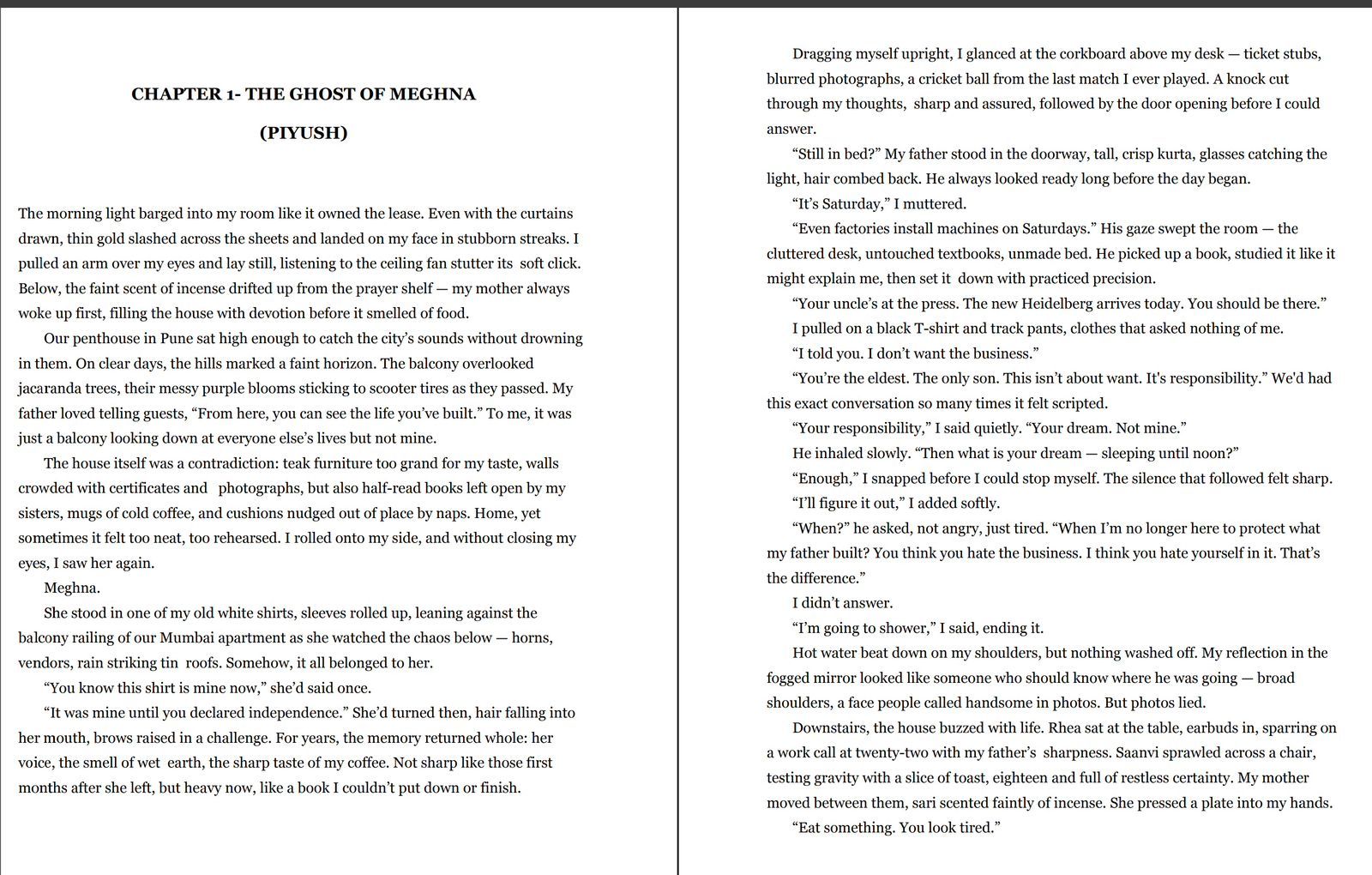 CHAPTER 1- THE GHOST OF MEGHNA

(PIYUSH)

The morning light barged into my room like it owned the lease. Even with the curtains drawn, thin gold slashed across the sheets and landed on my face in stubborn streaks. I pulled an arm over my eyes and lay still, listening to the ceiling fan stutter its soft click. Below, the faint scent of incense drifted up from the prayer shelf — my mother always woke up first, filling the house with devotion before it smelled of food.

Our penthouse in Pune sat high enough to catch the city's sounds without drowning in them. On clear days, the hills marked a faint horizon. The balcony overlooked jacaranda trees, their messy purple blooms sticking to scooter tires as they passed. My father loved telling guests, "From here, you can see the life you've built." To me, it was just a balcony looking down at everyone else's lives but not mine.

The house itself was a contradiction: teak furniture too grand for my taste, walls crowded with certificates and photographs, but also half-read books left open by my sisters, mugs of cold coffee, and cushions nudged out of place by naps. Home, yet sometimes it felt too neat, too rehearsed. I rolled onto my side, and without closing my eyes, I saw her again.

Meghna.

She stood in one of my old white shirts, sleeves rolled up, leaning against the balcony railing of our Mumbai apartment as she watched the chaos below — horns, vendors, rain striking tin roofs. Somehow, it all belonged to her.

"You know this shirt is mine now," she'd said once.

"It was mine until you declared independence." She'd turned then, hair falling into her mouth, brows raised in a challenge. For years, the memory returned whole: her voice, the smell of wet earth, the sharp taste of my coffee. Not sharp like those first months after she left, but heavy now, like a book I couldn't put down or finish.

Dragging myself upright, I glanced at the corkboard above my desk — ticket stubs, blurred photographs, a cricket ball from the last match I ever played. A knock cut through my thoughts, sharp and assured, followed by the door opening before I could answer.

"Still in bed?" My father stood in the doorway, tall, crisp kurta, glasses catching the light, hair combed back. He always looked ready long before the day began.

"It's Saturday," I muttered.

"Even factories install machines on Saturdays." His gaze swept the room — the cluttered desk, untouched textbooks, unmade bed. He picked up a book, studied it like it might explain me, then set it down with practiced precision.

"Your uncle's at the press. The new Heidelberg arrives today. You should be there."

I pulled on a black T-shirt and track pants, clothes that asked nothing of me.

"I told you. I don't want the business."

"You're the eldest. The only son. This isn't about want. It's responsibility." We'd had this exact conversation so many times it felt scripted.

"Your responsibility," I said quietly. "Your dream. Not mine."

He inhaled slowly. "Then what is your dream — sleeping until noon?"

"Enough," I snapped before I could stop myself. The silence that followed felt sharp.

"I'll figure it out," I added softly.

"When?" he asked, not angry, just tired. "When I'm no longer here to protect what my father built? You think you hate the business. I think you hate yourself in it. That's the difference."

I didn't answer.

"I'm going to shower," I said, ending it.

Hot water beat down on my shoulders, but nothing washed off. My reflection in the fogged mirror looked like someone who should know where he was going — broad shoulders, a face people called handsome in photos. But photos lied.

Downstairs, the house buzzed with life. Rhea sat at the table, earbuds in, sparring on a work call at twenty-two with my father's sharpness. Saanvi sprawled across a chair, testing gravity with a slice of toast, eighteen and full of restless certainty. My mother moved between them, sari scented faintly of incense. She pressed a plate into my hands.

"Eat something. You look tired."